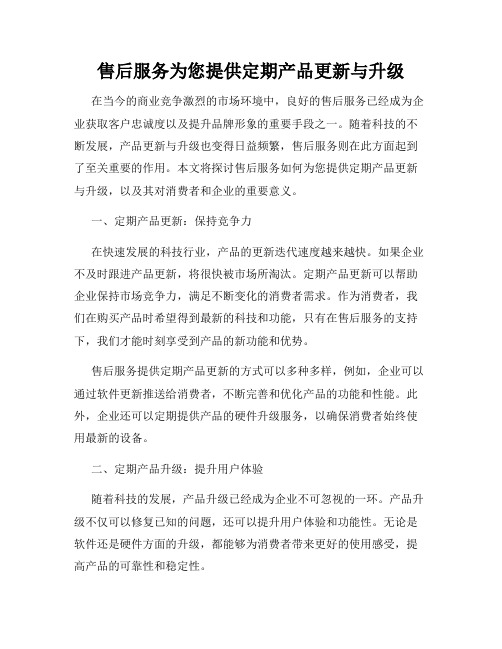 售后服务为您提供定期产品更新与升级

在当今的商业竞争激烈的市场环境中，良好的售后服务已经成为企业获取客户忠诚度以及提升品牌形象的重要手段之一。随着科技的不断发展，产品更新与升级也变得日益频繁，售后服务则在此方面起到了至关重要的作用。本文将探讨售后服务如何为您提供定期产品更新与升级，以及其对消费者和企业的重要意义。

一、定期产品更新：保持竞争力

在快速发展的科技行业，产品的更新迭代速度越来越快。如果企业不及时跟进产品更新，将很快被市场所淘汰。定期产品更新可以帮助企业保持市场竞争力，满足不断变化的消费者需求。作为消费者，我们在购买产品时希望得到最新的科技和功能，只有在售后服务的支持下，我们才能时刻享受到产品的新功能和优势。

售后服务提供定期产品更新的方式可以多种多样，例如，企业可以通过软件更新推送给消费者，不断完善和优化产品的功能和性能。此外，企业还可以定期提供产品的硬件升级服务，以确保消费者始终使用最新的设备。

二、定期产品升级：提升用户体验

随着科技的发展，产品升级已经成为企业不可忽视的一环。产品升级不仅可以修复已知的问题，还可以提升用户体验和功能性。无论是软件还是硬件方面的升级，都能够为消费者带来更好的使用感受，提高产品的可靠性和稳定性。